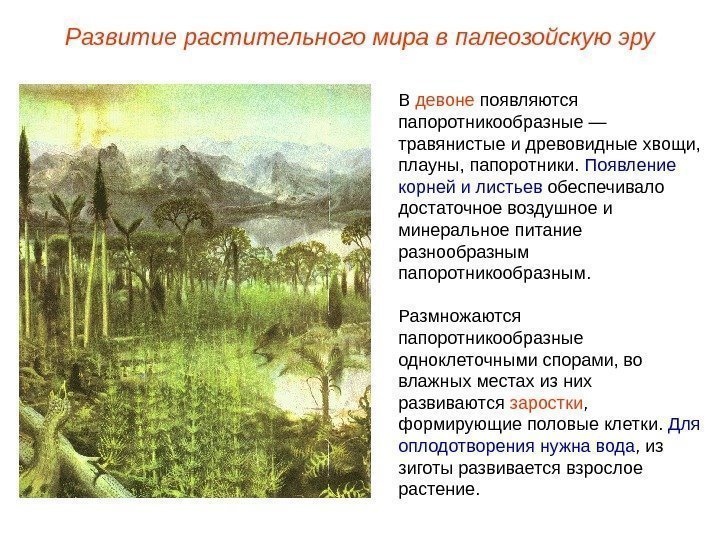 Развитие растительного мира в палеозойскую эру

В девоне появляются папоротникообразные — травянистые и древовидные хвощи, плауны, папоротники. Появление корней и листьев обеспечивало достаточное воздушное и минеральное питание разнообразным папоротникообразным.

Размножаются папоротникообразные одноклеточными спорами, во влажных местах из них развиваются заростки, формирующие половые клетки. Для оплодотворения нужна вода, из зиготы развивается взрослое растение.